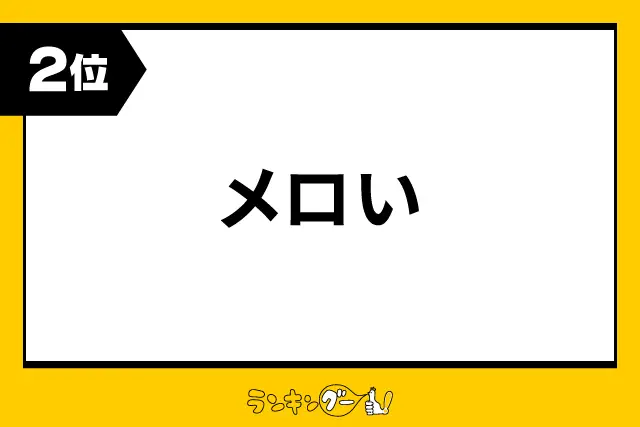 2位

メロい

ランキングー!